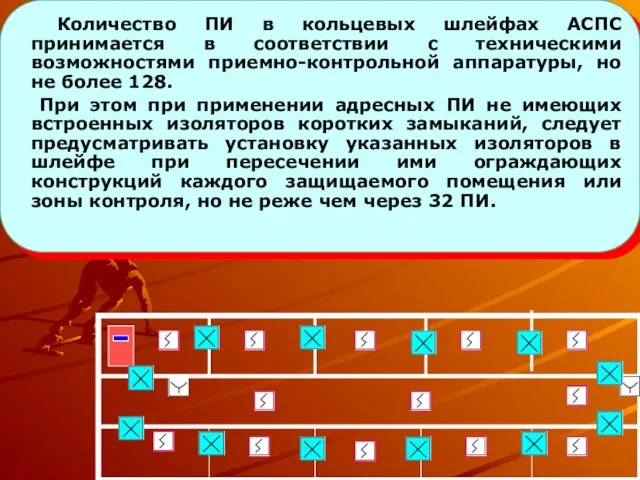 Количество ПИ в кольцевых шлейфах АСПС принимается в соответствии с техническими возможностями приемно-контрольной аппаратуры, но не более 128.

При этом при применении адресных ПИ не имеющих встроенных изоляторов коротких замыканий, следует предусматривать установку указанных изоляторов в шлейфе при пересечении ими ограждающих конструкций каждого защищаемого помещения или зоны контроля, но не реже чем через 32 ПИ.